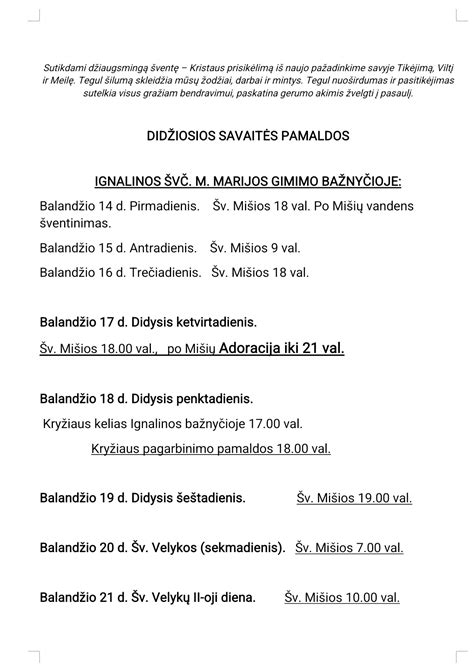 Sutikdami džiaugsmingą šventę – Kristaus prisikėlimą iš naujo pažadinkime savyje Tikėjimą, Viltį ir Meilę. Tegul šilumą skleidžia mūsų žodžiai, darbai ir mintys. Tegul nuoširdumas ir pasitikėjimas sutelkia visus gražiam bendravimui, paskatina gerumo akimis žvelgti į pasaulį.

DIDŽIOSIOS SAVAITĖS PAMALDOS

IGNALINOS ŠVČ. M. MARIJOS GIMIMO BAŽNYČIOJE:

Balandžio 14 d. Pirmadienis. Šv. Mišios 18 val. Po Mišių vandens šventinimas.

Balandžio 15 d. Antradienis. Šv. Mišios 9 val.

Balandžio 16 d. Trečiadienis. Šv. Mišios 18 val.

Balandžio 17 d. Didysis ketvirtadienis.

Šv. Mišios 18.00 val., po Mišių Adoracija iki 21 val.

Balandžio 18 d. Didysis penktadienis.

Kryžiaus kelias Ignalinos bažnyčioje 17.00 val.

Kryžiaus pagarbinimo pamaldos 18.00 val.

Balandžio 19 d. Didysis šeštadienis. Šv. Mišios 19.00 val.

Balandžio 20 d. Šv. Velykos (sekmadienis). Šv. Mišios 7.00 val.

Balandžio 21 d. Šv. Velykų II-oji diena. Šv. Mišios 10.00 val.